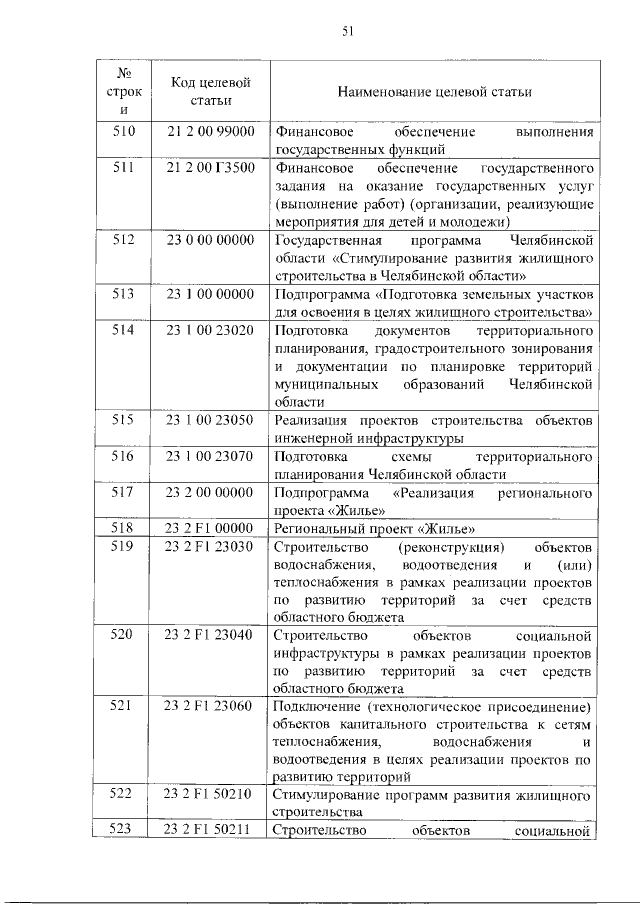 51

| № строки | Код целевой статьи | Наименование целевой статьи |
|---|---|---|
| 510 | 21 2 00 99000 | Финансовое обеспечение выполнения государственных функций |
| 511 | 21 2 00 Г3500 | Финансовое обеспечение государственного задания на оказание государственных услуг (выполнение работ) (организации, реализующие мероприятия для детей и молодежи) |
| 512 | 23 0 00 00000 | Государственная программа Челябинской области «Стимулирование развития жилищного строительства в Челябинской области» |
| 513 | 23 1 00 00000 | Подпрограмма «Подготовка земельных участков для освоения в целях жилищного строительства» |
| 514 | 23 1 00 23020 | Подготовка документов территориального планирования, градостроительного зонирования и документации по планировке территорий муниципальных образований Челябинской области |
| 515 | 23 1 00 23050 | Реализация проектов строительства объектов инженерной инфраструктуры |
| 516 | 23 1 00 23070 | Подготовка схемы территориального планирования Челябинской области |
| 517 | 23 2 00 00000 | Подпрограмма «Реализация регионального проекта «Жилье» |
| 518 | 23 2 F1 00000 | Региональный проект «Жилье» |
| 519 | 23 2 F1 23030 | Строительство (реконструкция) объектов водоснабжения, водоотведения и (или) теплоснабжения в рамках реализации проектов по развитию территорий за счет средств областного бюджета |
| 520 | 23 2 F1 23040 | Строительство объектов социальной инфраструктуры в рамках реализации проектов по развитию территорий за счет средств областного бюджета |
| 521 | 23 2 F1 23060 | Подключение (технологическое присоединение) объектов капитального строительства к сетям теплоснабжения, водоснабжения и водоотведения в целях реализации проектов по развитию территорий |
| 522 | 23 2 F1 50210 | Стимулирование программ развития жилищного строительства |
| 523 | 23 2 F1 50211 | Строительство объектов социальной |